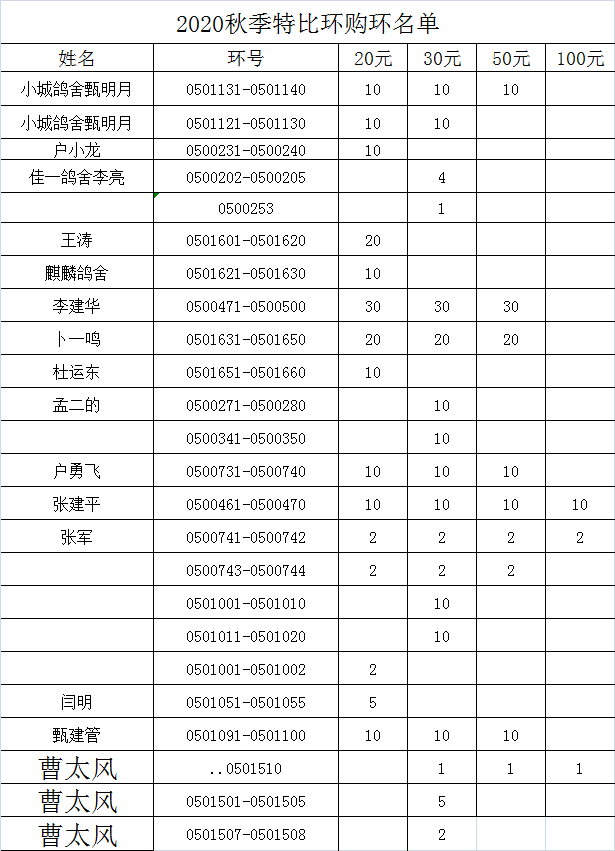 2020秋季特比环购环名单

| 姓名 | 环号 | 20元 | 30元 | 50元 | 100元 |
|---|---|---|---|---|---|
| 小城鸽舍甄明月 | 0501131-0501140 | 10 | 10 | 10 | |
| 小城鸽舍甄明月 | 0501121-0501130 | 10 | 10 | | |
| 户小龙 | 0500231-0500240 | 10 | | | |
| 佳一鸽舍李亮 | 0500202-0500205 | | 4 | | |
| | 0500253 | | 1 | | |
| 王涛 | 0501601-0501620 | 20 | | | |
| 麒麟鸽舍 | 0501621-0501630 | 10 | | | |
| 李建华 | 0500471-0500500 | 30 | 30 | 30 | |
| 卜一鸣 | 0501631-0501650 | 20 | 20 | 20 | |
| 杜运东 | 0501651-0501660 | 10 | | | |
| 孟二的 | 0500271-0500280 | | 10 | | |
| | 0500341-0500350 | | 10 | | |
| 户勇飞 | 0500731-0500740 | 10 | 10 | 10 | |
| 张建平 | 0500461-0500470 | 10 | 10 | 10 | 10 |
| 张军 | 0500741-0500742 | 2 | 2 | 2 | 2 |
| | 0500743-0500744 | 2 | 2 | 2 | |
| | 0501001-0501010 | | 10 | | |
| | 0501011-0501020 | | 10 | | |
| | 0501001-0501002 | 2 | | | |
| 闫明 | 0501051-0501055 | 5 | | | |
| 甄建管 | 0501091-0501100 | 10 | 10 | 10 | |
| 曹太风 | ..0501510 | | 1 | 1 | 1 |
| 曹太风 | 0501501-0501505 | | 5 | | |
| 曹太风 | 0501507-0501508 | | 2 | | |